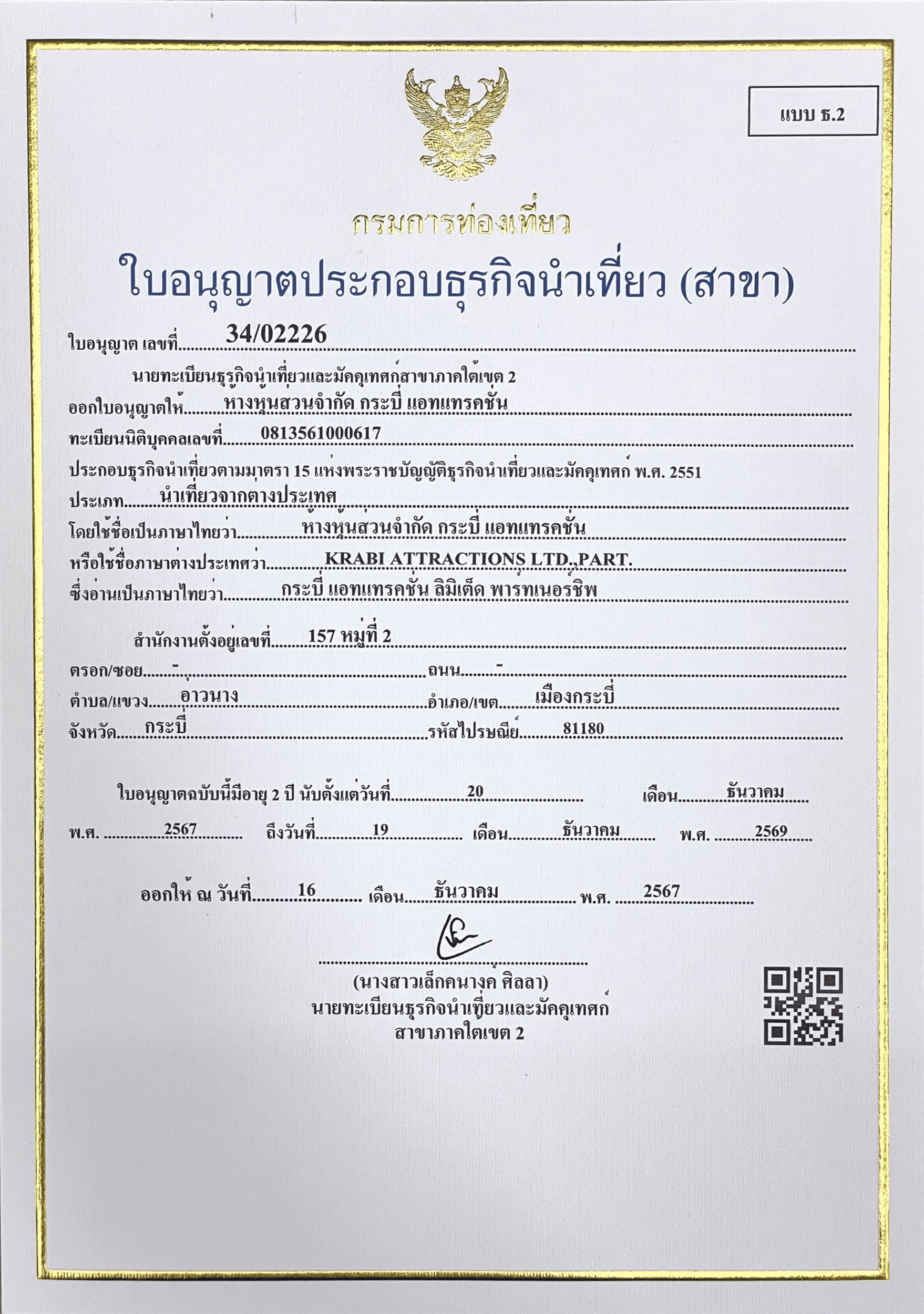 แบบ ธ.2

กรมการท่องเที่ยว

ใบอนุญาตประกอบธุรกิจนำเที่ยว (สาขา)

ใบอนุญาต เลขที่ 34/02226

นายทะเบียนธุรกิจนำเที่ยวและมัคคุเทศก์สาขาภาคใต้เขต 2

ออกใบอนุญาตให้ ห้างหุ้นส่วนจำกัด กระบี่ แอทแทรคชั่น

ทะเบียนนิติบุคคลเลขที่ 0813561000617

ประกอบธุรกิจนำเที่ยวตามมาตรา 15 แห่งพระราชบัญญัติธุรกิจนำเที่ยวและมัคคุเทศก์ พ.ศ. 2551

ประเภท นำเที่ยวจากต่างประเทศ

โดยใช้ชื่อเป็นภาษาไทยว่า ห้างหุ้นส่วนจำกัด กระบี่ แอทแทรคชั่น

หรือใช้ชื่อภาษาต่างประเทศว่า KRABI ATTRACTIONS LTD.,PART.

ซึ่งอ่านเป็นภาษาไทยว่า กระบี่ แอทแทรคชั่น ลิมิเต็ด พาร์ทเนอร์ชิพ

สำนักงานตั้งอยู่เลขที่ 157 หมู่ที่ 2

ตรอก/ซอย - ถนน -

ตำบล/แขวง อ่าวนาง อำเภอ/เขต เมืองกระบี่

จังหวัด กระบี่ รหัสไปรษณีย์ 81180

ใบอนุญาตฉบับนี้มีอายุ 2 ปี นับตั้งแต่วันที่ 20 เดือน ธันวาคม

พ.ศ. 2567 ถึงวันที่ 19 เดือน ธันวาคม พ.ศ. 2569

ออกให้ ณ วันที่ 16 เดือน ธันวาคม พ.ศ. 2567

(นางสาวเล็กคนางค์ ศิลลา)
นายทะเบียนธุรกิจนำเที่ยวและมัคคุเทศก์
สาขาภาคใต้เขต 2